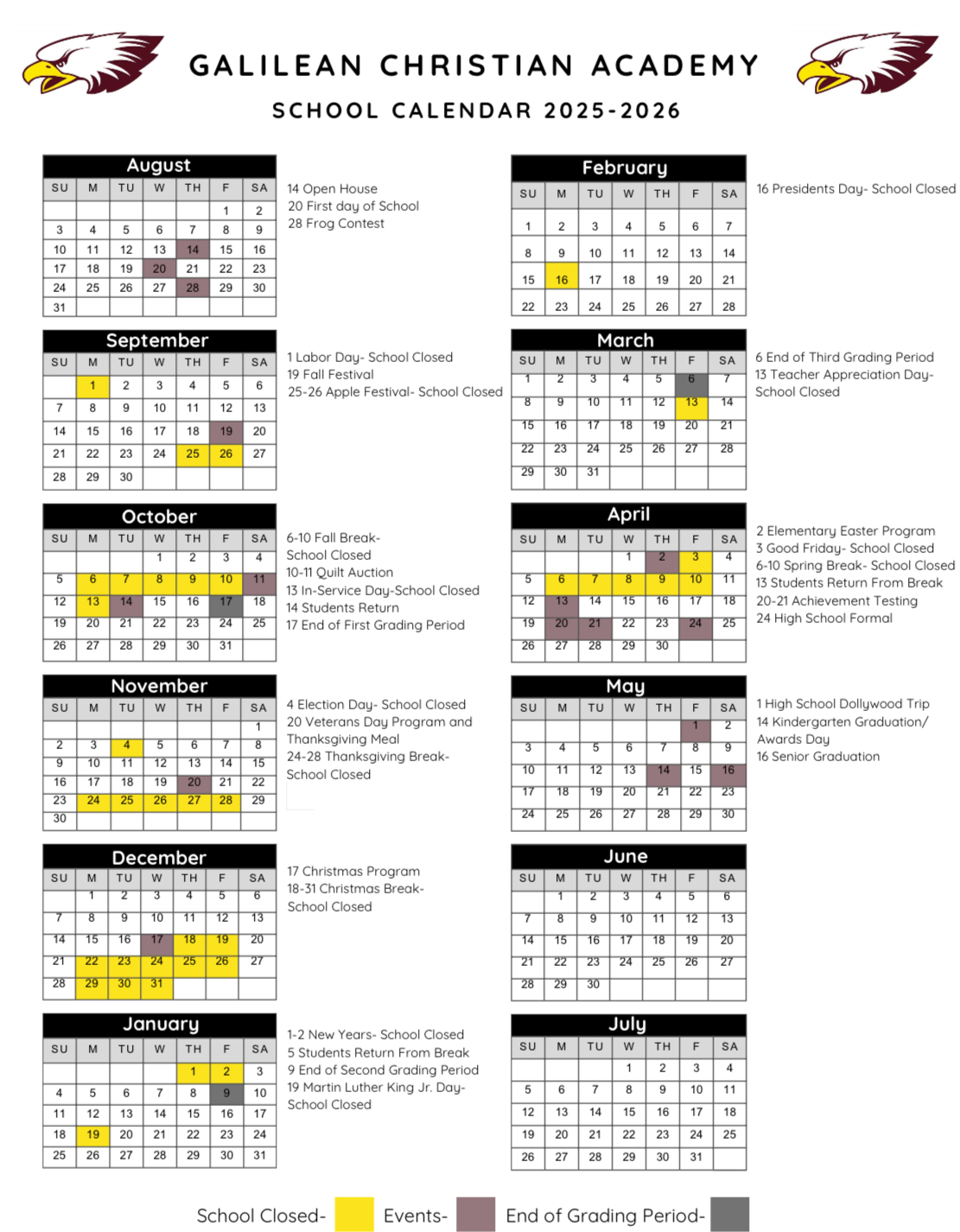 GALILEAN CHRISTIAN ACADEMY

SCHOOL CALENDAR 2025-2026

August

| SU | M | TU | W | TH | F | SA |
|---|---|---|---|---|---|---|
| | | | | | 1 | 2 |
| 3 | 4 | 5 | 6 | 7 | 8 | 9 |
| 10 | 11 | 12 | 13 | 14 | 15 | 16 |
| 17 | 18 | 19 | 20 | 21 | 22 | 23 |
| 24 | 25 | 26 | 27 | 28 | 29 | 30 |
| 31 | | | | | | |

14 Open House
20 First day of School
28 Frog Contest

September

| SU | M | TU | W | TH | F | SA |
|---|---|---|---|---|---|---|
| | 1 | 2 | 3 | 4 | 5 | 6 |
| 7 | 8 | 9 | 10 | 11 | 12 | 13 |
| 14 | 15 | 16 | 17 | 18 | 19 | 20 |
| 21 | 22 | 23 | 24 | 25 | 26 | 27 |
| 28 | 29 | 30 | | | | |

1 Labor Day- School Closed
19 Fall Festival
25-26 Apple Festival- School Closed

October

| SU | M | TU | W | TH | F | SA |
|---|---|---|---|---|---|---|
| | | | 1 | 2 | 3 | 4 |
| 5 | 6 | 7 | 8 | 9 | 10 | 11 |
| 12 | 13 | 14 | 15 | 16 | 17 | 18 |
| 19 | 20 | 21 | 22 | 23 | 24 | 25 |
| 26 | 27 | 28 | 29 | 30 | 31 | |

6-10 Fall Break- School Closed
10-11 Quilt Auction
13 In-Service Day-School Closed
14 Students Return
17 End of First Grading Period

November

| SU | M | TU | W | TH | F | SA |
|---|---|---|---|---|---|---|
| | | | | | | 1 |
| 2 | 3 | 4 | 5 | 6 | 7 | 8 |
| 9 | 10 | 11 | 12 | 13 | 14 | 15 |
| 16 | 17 | 18 | 19 | 20 | 21 | 22 |
| 23 | 24 | 25 | 26 | 27 | 28 | 29 |
| 30 | | | | | | |

4 Election Day- School Closed
20 Veterans Day Program and Thanksgiving Meal
24-28 Thanksgiving Break- School Closed

December

| SU | M | TU | W | TH | F | SA |
|---|---|---|---|---|---|---|
| | 1 | 2 | 3 | 4 | 5 | 6 |
| 7 | 8 | 9 | 10 | 11 | 12 | 13 |
| 14 | 15 | 16 | 17 | 18 | 19 | 20 |
| 21 | 22 | 23 | 24 | 25 | 26 | 27 |
| 28 | 29 | 30 | 31 | | | |

17 Christmas Program
18-31 Christmas Break- School Closed

January

| SU | M | TU | W | TH | F | SA |
|---|---|---|---|---|---|---|
| | | | | 1 | 2 | 3 |
| 4 | 5 | 6 | 7 | 8 | 9 | 10 |
| 11 | 12 | 13 | 14 | 15 | 16 | 17 |
| 18 | 19 | 20 | 21 | 22 | 23 | 24 |
| 25 | 26 | 27 | 28 | 29 | 30 | 31 |

1-2 New Years- School Closed
5 Students Return From Break
9 End of Second Grading Period
19 Martin Luther King Jr. Day- School Closed

February

| SU | M | TU | W | TH | F | SA |
|---|---|---|---|---|---|---|
| 1 | 2 | 3 | 4 | 5 | 6 | 7 |
| 8 | 9 | 10 | 11 | 12 | 13 | 14 |
| 15 | 16 | 17 | 18 | 19 | 20 | 21 |
| 22 | 23 | 24 | 25 | 26 | 27 | 28 |

16 Presidents Day- School Closed

March

| SU | M | TU | W | TH | F | SA |
|---|---|---|---|---|---|---|
| 1 | 2 | 3 | 4 | 5 | 6 | 7 |
| 8 | 9 | 10 | 11 | 12 | 13 | 14 |
| 15 | 16 | 17 | 18 | 19 | 20 | 21 |
| 22 | 23 | 24 | 25 | 26 | 27 | 28 |
| 29 | 30 | 31 | | | | |

6 End of Third Grading Period
13 Teacher Appreciation Day- School Closed

April

| SU | M | TU | W | TH | F | SA |
|---|---|---|---|---|---|---|
| | | | 1 | 2 | 3 | 4 |
| 5 | 6 | 7 | 8 | 9 | 10 | 11 |
| 12 | 13 | 14 | 15 | 16 | 17 | 18 |
| 19 | 20 | 21 | 22 | 23 | 24 | 25 |
| 26 | 27 | 28 | 29 | 30 | | |

2 Elementary Easter Program
3 Good Friday- School Closed
6-10 Spring Break- School Closed
13 Students Return From Break
20-21 Achievement Testing
24 High School Formal

May

| SU | M | TU | W | TH | F | SA |
|---|---|---|---|---|---|---|
| | | | | | 1 | 2 |
| 3 | 4 | 5 | 6 | 7 | 8 | 9 |
| 10 | 11 | 12 | 13 | 14 | 15 | 16 |
| 17 | 18 | 19 | 20 | 21 | 22 | 23 |
| 24 | 25 | 26 | 27 | 28 | 29 | 30 |

1 High School Dollywood Trip
14 Kindergarten Graduation/ Awards Day
16 Senior Graduation

June

| SU | M | TU | W | TH | F | SA |
|---|---|---|---|---|---|---|
| | 1 | 2 | 3 | 4 | 5 | 6 |
| 7 | 8 | 9 | 10 | 11 | 12 | 13 |
| 14 | 15 | 16 | 17 | 18 | 19 | 20 |
| 21 | 22 | 23 | 24 | 25 | 26 | 27 |
| 28 | 29 | 30 | | | | |

July

| SU | M | TU | W | TH | F | SA |
|---|---|---|---|---|---|---|
| | | | 1 | 2 | 3 | 4 |
| 5 | 6 | 7 | 8 | 9 | 10 | 11 |
| 12 | 13 | 14 | 15 | 16 | 17 | 18 |
| 19 | 20 | 21 | 22 | 23 | 24 | 25 |
| 26 | 27 | 28 | 29 | 30 | 31 | |

School Closed- Events- End of Grading Period-